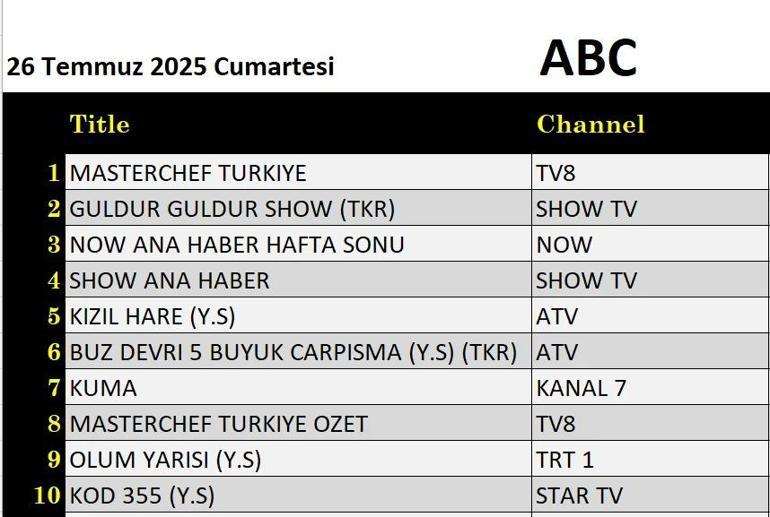 26 Temmuz 2025 Cumartesi

ABC

| | Title | Channel |
|---|---|---|
| 1 | MASTERCHEF TURKIYE | TV8 |
| 2 | GULDUR GULDUR SHOW (TKR) | SHOW TV |
| 3 | NOW ANA HABER HAFTA SONU | NOW |
| 4 | SHOW ANA HABER | SHOW TV |
| 5 | KIZIL HARE (Y.S) | ATV |
| 6 | BUZ DEVRI 5 BUYUK CARPISMA (Y.S) (TKR) | ATV |
| 7 | KUMA | KANAL 7 |
| 8 | MASTERCHEF TURKIYE OZET | TV8 |
| 9 | OLUM YARISI (Y.S) | TRT 1 |
| 10 | KOD 355 (Y.S) | STAR TV |